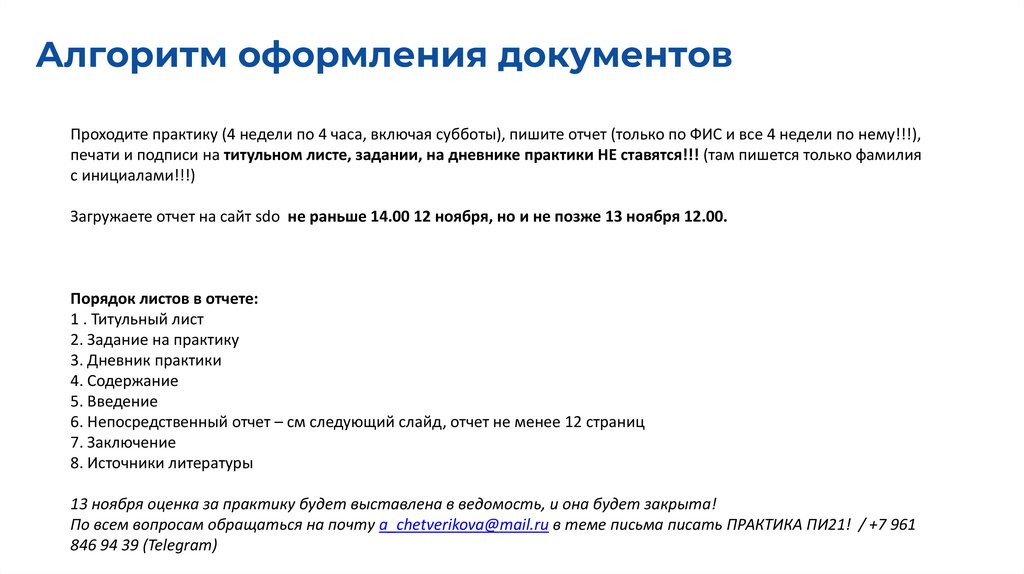 Алгоритм оформления документов

Проходите практику (4 недели по 4 часа, включая субботы), пишите отчет (только по ФИС и все 4 недели по нему!!!), печати и подписи на титульном листе, задании, на дневнике практики НЕ ставятся!!! (там пишется только фамилия с инициалами!!!)

Загружаете отчет на сайт sdo  не раньше 14.00 12 ноября, но и не позже 13 ноября 12.00.

Порядок листов в отчете:
1 . Титульный лист
2. Задание на практику
3. Дневник практики
4. Содержание
5. Введение
6. Непосредственный отчет – см следующий слайд, отчет не менее 12 страниц
7. Заключение
8. Источники литературы

13 ноября оценка за практику будет выставлена в ведомость, и она будет закрыта!
По всем вопросам обращаться на почту a_chetverikova@mail.ru в теме письма писать ПРАКТИКА ПИ21!  / +7 961 846 94 39 (Telegram)